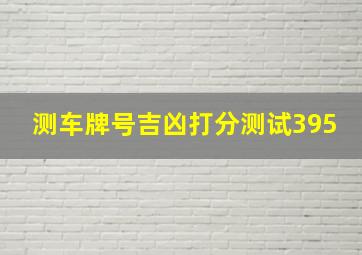 测车牌号吉凶打分测试395